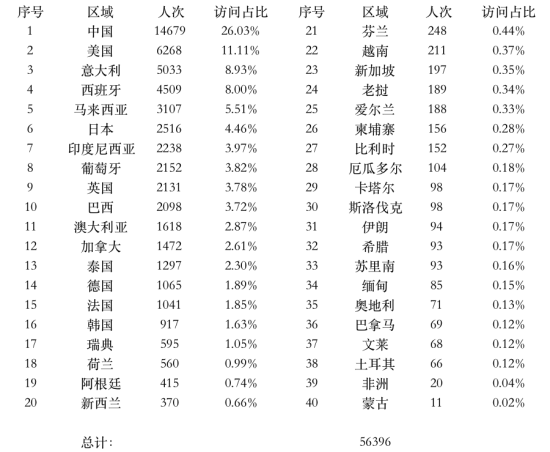 | 序号 | 区域 | 人次 | 访问占比 | 序号 | 区域 | 人次 | 访问占比 |
|---|---|---|---|---|---|---|---|
| 1 | 中国 | 14679 | 26.03% | 21 | 芬兰 | 248 | 0.44% |
| 2 | 美国 | 6268 | 11.11% | 22 | 越南 | 211 | 0.37% |
| 3 | 意大利 | 5033 | 8.93% | 23 | 新加坡 | 197 | 0.35% |
| 4 | 西班牙 | 4509 | 8.00% | 24 | 老挝 | 189 | 0.34% |
| 5 | 马来西亚 | 3107 | 5.51% | 25 | 爱尔兰 | 188 | 0.33% |
| 6 | 日本 | 2516 | 4.46% | 26 | 柬埔寨 | 156 | 0.28% |
| 7 | 印度尼西亚 | 2238 | 3.97% | 27 | 比利时 | 152 | 0.27% |
| 8 | 葡萄牙 | 2152 | 3.82% | 28 | 厄瓜多尔 | 104 | 0.18% |
| 9 | 英国 | 2131 | 3.78% | 29 | 卡塔尔 | 98 | 0.17% |
| 10 | 巴西 | 2098 | 3.72% | 30 | 斯洛伐克 | 98 | 0.17% |
| 11 | 澳大利亚 | 1618 | 2.87% | 31 | 伊朗 | 94 | 0.17% |
| 12 | 加拿大 | 1472 | 2.61% | 32 | 希腊 | 93 | 0.17% |
| 13 | 泰国 | 1297 | 2.30% | 33 | 苏里南 | 93 | 0.16% |
| 14 | 德国 | 1065 | 1.89% | 34 | 缅甸 | 85 | 0.15% |
| 15 | 法国 | 1041 | 1.85% | 35 | 奥地利 | 71 | 0.13% |
| 16 | 韩国 | 917 | 1.63% | 36 | 巴拿马 | 69 | 0.12% |
| 17 | 瑞典 | 595 | 1.05% | 37 | 文莱 | 68 | 0.12% |
| 18 | 荷兰 | 560 | 0.99% | 38 | 土耳其 | 66 | 0.12% |
| 19 | 阿根廷 | 415 | 0.74% | 39 | 非洲 | 20 | 0.04% |
| 20 | 新西兰 | 370 | 0.66% | 40 | 蒙古 | 11 | 0.02% |

总计: 56396